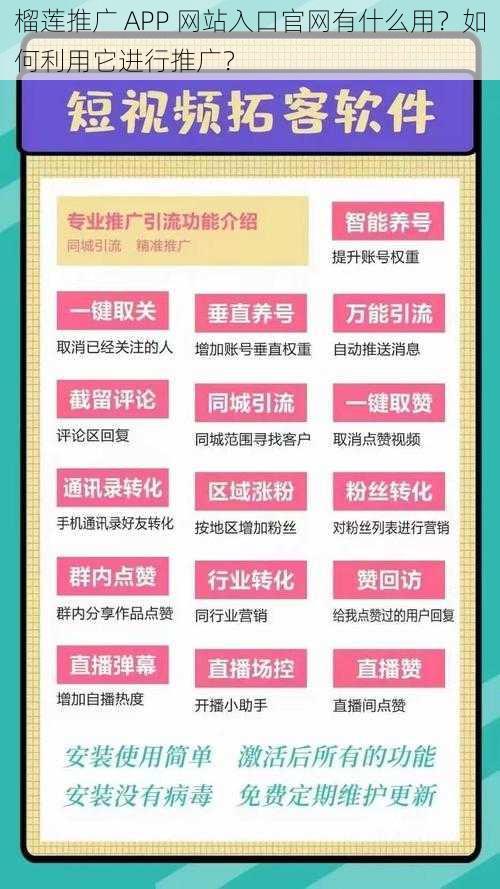 榴莲推广 APP 网站入口官网有什么用？如何利用它进行推广？

短视频拓客软件

专业推广引流功能介绍
同城引流　精准推广

智能养号
提升账号权重

一键取关
取消已经关注的人

垂直养号
增加账号垂直权重

万能引流
自动推送消息

截留评论
评论区回复

同城引流
同城范围寻找客户

一键取赞
取消点赞视频

通讯录转化
手机通讯录好友转化

区域涨粉
按地区增加粉丝

粉丝转化
对粉丝列表进行营销

群内点赞
群内分享作品点赞

行业转化
同行业营销

赞回访
给我点赞过的用户回复

直播弹幕
增加自播热度

直播场控
开播小助手

直播赞
直播间点赞

安装使用简单　激活后所有的功能
安装没有病毒　免费定期维护更新